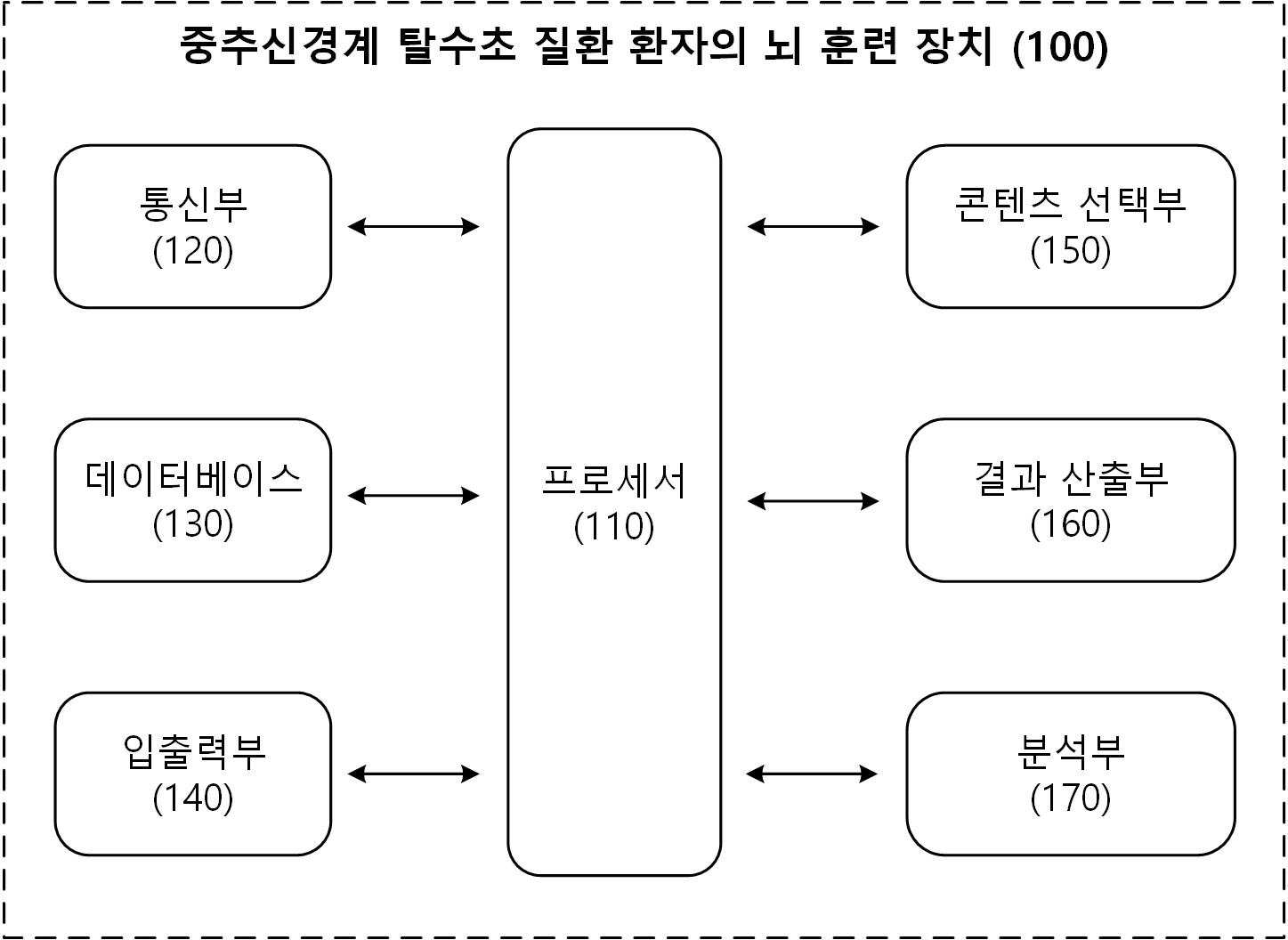 중추신경계 탈수초 질환 환자의 뇌 훈련 장치 (100)

통신부
(120)

데이터베이스
(130)

입출력부
(140)

프로세서
(110)

콘텐츠 선택부
(150)

결과 산출부
(160)

분석부
(170)